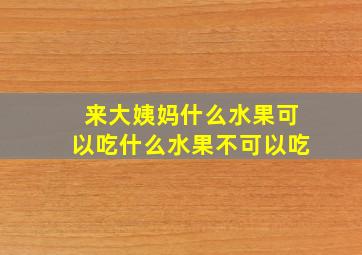 来大姨妈什么水果可以吃什么水果不可以吃